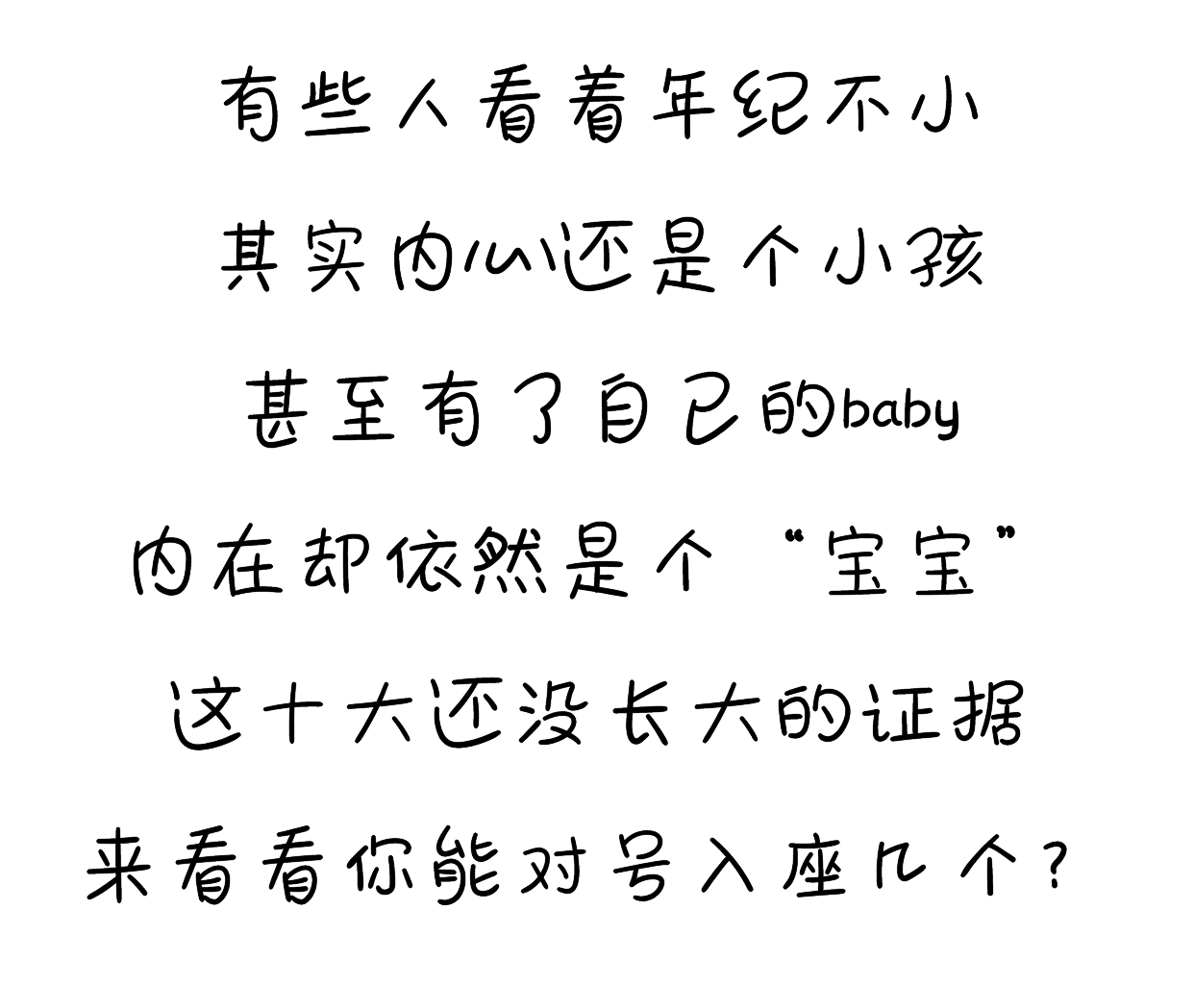 有些人看着年纪不小

其实内心还是个小孩

甚至有了自己的baby

内在却依然是个“宝宝”

这十大还没长大的证据

来看看你能对号入座几个？